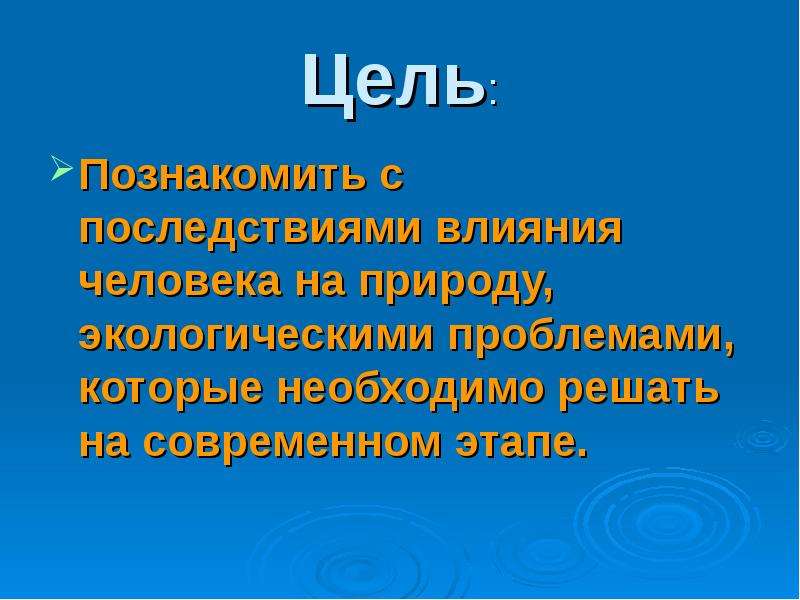 Цель:

Познакомить с последствиями влияния человека на природу, экологическими проблемами, которые необходимо решать на современном этапе.